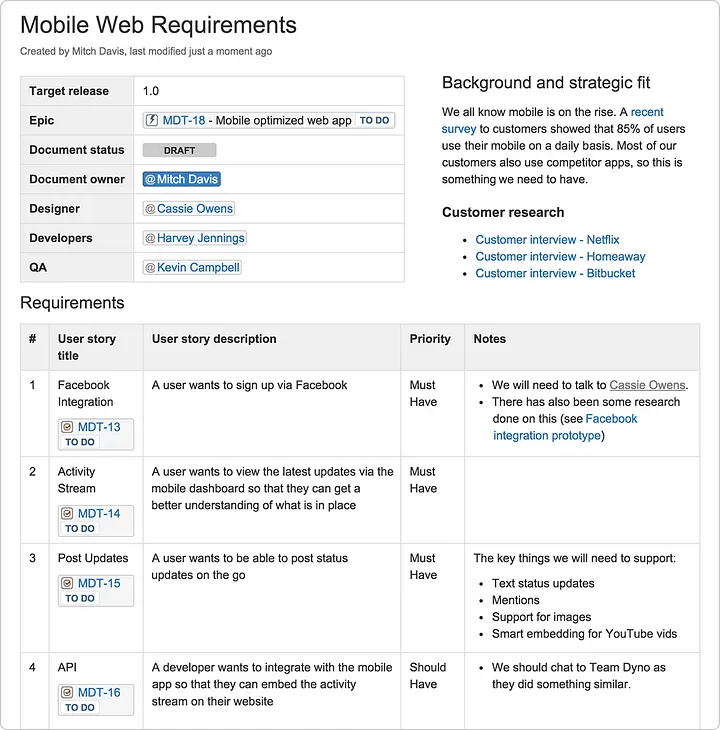 Mobile Web Requirements

Created by Mitch Davis, last modified just a moment ago

| Target release | 1.0 |
|---|---|
| Epic | MDT-18 - Mobile optimized web app TO DO |
| Document status | DRAFT |
| Document owner | @Mitch Davis |
| Designer | @Cassie Owens |
| Developers | @Harvey Jennings |
| QA | @Kevin Campbell |

Background and strategic fit

We all know mobile is on the rise. A recent survey to customers showed that 85% of users use their mobile on a daily basis. Most of our customers also use competitor apps, so this is something we need to have.

Customer research

- Customer interview - Netflix
- Customer interview - Homeaway
- Customer interview - Bitbucket

Requirements

| # | User story title | User story description | Priority | Notes |
|---|---|---|---|---|
| 1 | Facebook Integration MDT-13 TO DO | A user wants to sign up via Facebook | Must Have | • We will need to talk to Cassie Owens. • There has also been some research done on this (see Facebook integration prototype) |
| 2 | Activity Stream MDT-14 TO DO | A user wants to view the latest updates via the mobile dashboard so that they can get a better understanding of what is in place | Must Have | |
| 3 | Post Updates MDT-15 TO DO | A user wants to be able to post status updates on the go | Must Have | The key things we will need to support: • Text status updates • Mentions • Support for images • Smart embedding for YouTube vids |
| 4 | API MDT-16 TO DO | A developer wants to integrate with the mobile app so that they can embed the activity stream on their website | Should Have | • We should chat to Team Dyno as they did something similar. |